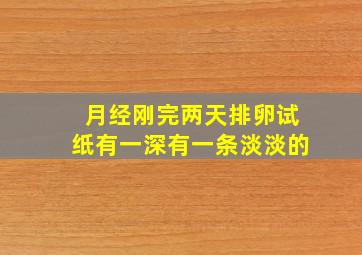 月经刚完两天排卵试纸有一深有一条淡淡的